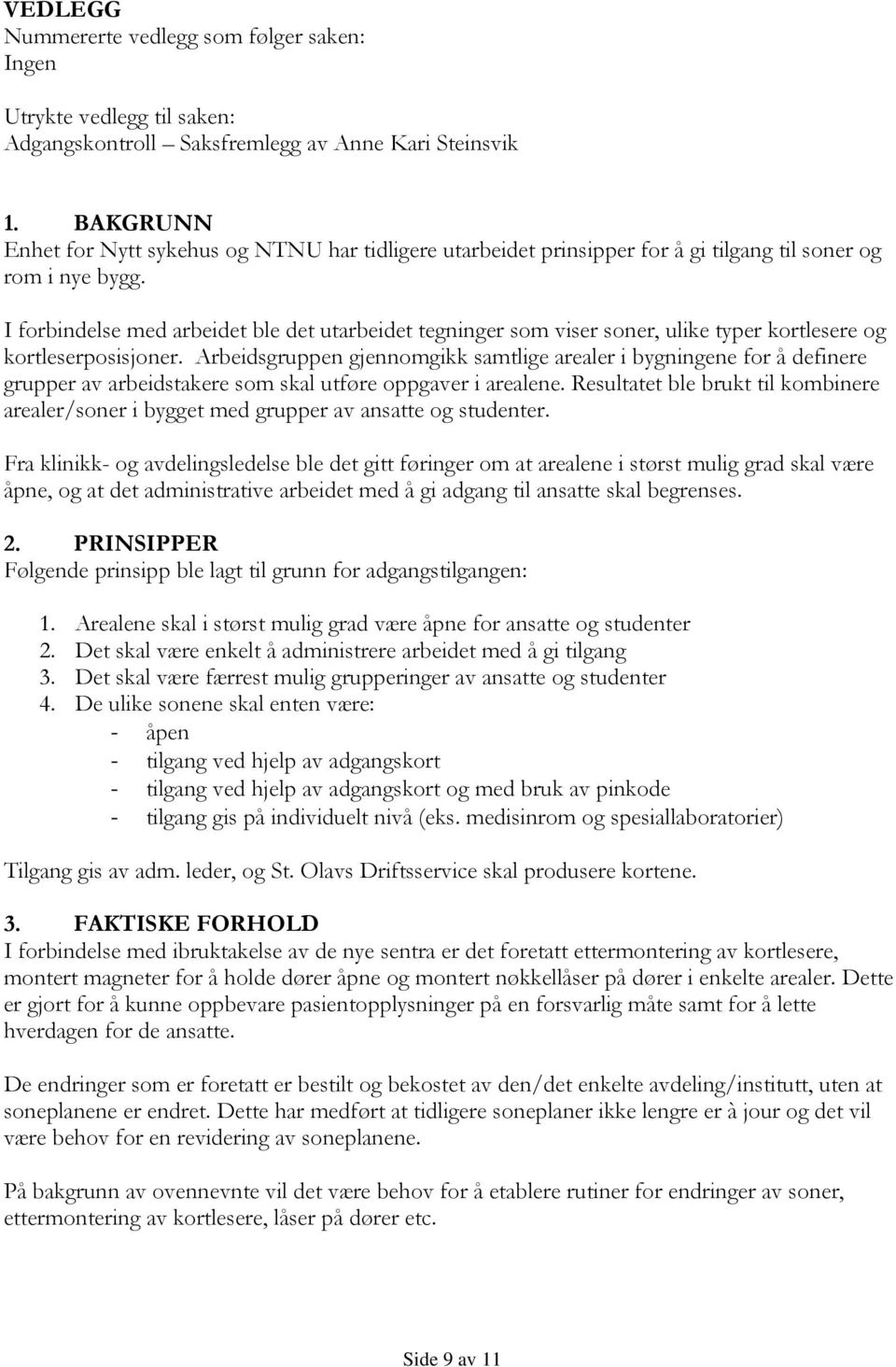 VEDLEGG
Nummererte vedlegg som følger saken:
Ingen

Utrykte vedlegg til saken:
Adgangskontroll – Saksfremlegg av Anne Kari Steinsvik

1. BAKGRUNN
Enhet for Nytt sykehus og NTNU har tidligere utarbeidet prinsipper for å gi tilgang til soner og rom i nye bygg.

I forbindelse med arbeidet ble det utarbeidet tegninger som viser soner, ulike typer kortlesere og kortleserposisjoner. Arbeidsgruppen gjennomgikk samtlige arealer i bygningene for å definere grupper av arbeidstakere som skal utføre oppgaver i arealene. Resultatet ble brukt til kombinere arealer/soner i bygget med grupper av ansatte og studenter.

Fra klinikk- og avdelingsledelse ble det gitt føringer om at arealene i størst mulig grad skal være åpne, og at det administrative arbeidet med å gi adgang til ansatte skal begrenses.

2. PRINSIPPER
Følgende prinsipp ble lagt til grunn for adgangstilgangen:

1. Arealene skal i størst mulig grad være åpne for ansatte og studenter
2. Det skal være enkelt å administrere arbeidet med å gi tilgang
3. Det skal være færrest mulig grupperinger av ansatte og studenter
4. De ulike sonene skal enten være:
- åpen
- tilgang ved hjelp av adgangskort
- tilgang ved hjelp av adgangskort og med bruk av pinkode
- tilgang gis på individuelt nivå (eks. medisinrom og spesiallaboratorier)

Tilgang gis av adm. leder, og St. Olavs Driftsservice skal produsere kortene.

3. FAKTISKE FORHOLD
I forbindelse med ibruktakelse av de nye sentra er det foretatt ettermontering av kortlesere, montert magneter for å holde dører åpne og montert nøkkellåser på dører i enkelte arealer. Dette er gjort for å kunne oppbevare pasientopplysninger på en forsvarlig måte samt for å lette hverdagen for de ansatte.

De endringer som er foretatt er bestilt og bekostet av den/det enkelte avdeling/institutt, uten at soneplanene er endret. Dette har medført at tidligere soneplaner ikke lengre er à jour og det vil være behov for en revidering av soneplanene.

På bakgrunn av ovennevnte vil det være behov for å etablere rutiner for endringer av soner, ettermontering av kortlesere, låser på dører etc.

Side 9 av 11